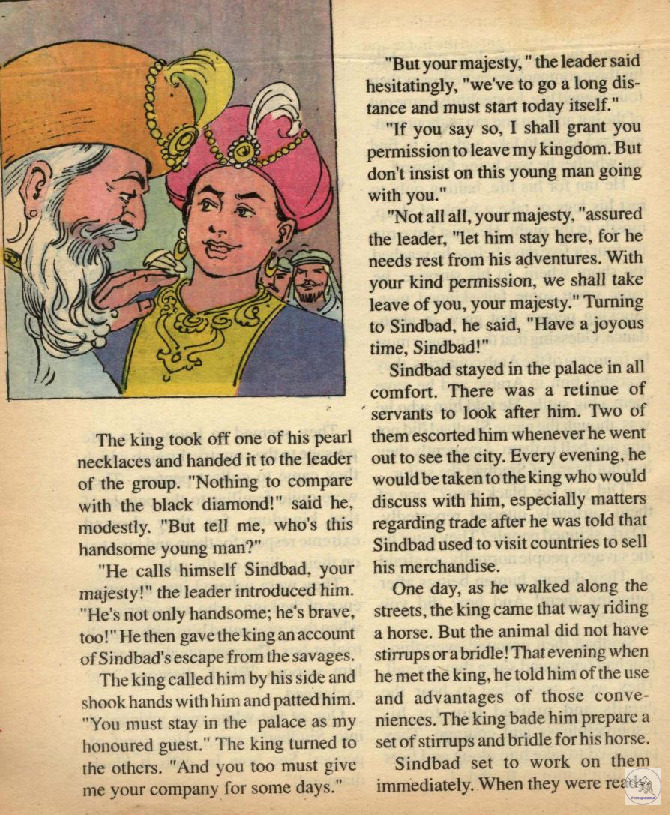 The king took off one of his pearl necklaces and handed it to the leader of the group. "Nothing to compare with the black diamond!" said he, modestly. "But tell me, who's this handsome young man?"

"He calls himself Sindbad, your majesty!" the leader introduced him. "He's not only handsome; he's brave, too!" He then gave the king an account of Sindbad's escape from the savages.

The king called him by his side and shook hands with him and patted him. "You must stay in the palace as my honoured guest." The king turned to the others. "And you too must give me your company for some days."

"But your majesty," the leader said hesitatingly, "we've to go a long distance and must start today itself."

"If you say so, I shall grant you permission to leave my kingdom. But don't insist on this young man going with you."

"Not all all, your majesty, "assured the leader, "let him stay here, for he needs rest from his adventures. With your kind permission, we shall take leave of you, your majesty." Turning to Sindbad, he said, "Have a joyous time, Sindbad!"

Sindbad stayed in the palace in all comfort. There was a retinue of servants to look after him. Two of them escorted him whenever he went out to see the city. Every evening, he would be taken to the king who would discuss with him, especially matters regarding trade after he was told that Sindbad used to visit countries to sell his merchandise.

One day, as he walked along the streets, the king came that way riding a horse. But the animal did not have stirrups or a bridle! That evening when he met the king, he told him of the use and advantages of those conveniences. The king bade him prepare a set of stirrups and bridle for his horse.

Sindbad set to work on them immediately. When they were ready